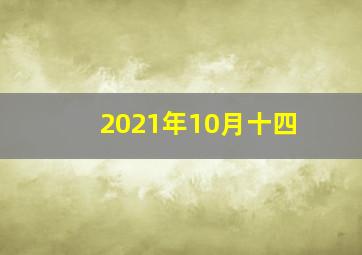 2021年10月十四